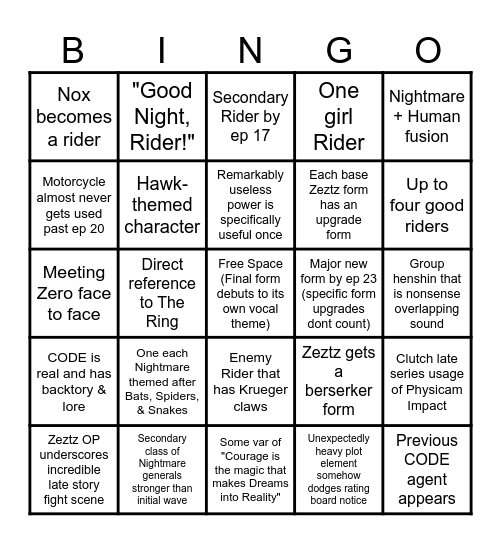 | B | I | N | G | O |
|---|---|---|---|---|
| Nox becomes a rider | "Good Night, Rider!" | Secondary Rider by ep 17 | One girl Rider | Nightmare + Human fusion |
| Motorcycle almost never gets used past ep 20 | Hawk-themed character | Remarkably useless power is specifically useful once | Each base Zeztz form has an upgrade form | Up to four good riders |
| Meeting Zero face to face | Direct reference to The Ring | Free Space (Final form debuts to its own vocal theme) | Major new form by ep 23 (specific form upgrades dont count) | Group henshin that is nonsense overlapping sound |
| CODE is real and has backtory & lore | One each Nightmare themed after Bats, Spiders, & Snakes | Enemy Rider that has Krueger claws | Zeztz gets a berserker form | Clutch late series usage of Physicam Impact |
| Zeztz OP underscores incredible late story fight scene | Secondary class of Nightmare generals stronger than initial wave | Some var of "Courage is the magic that makes Dreams into Reality" | Unexpectedly heavy plot element somehow dodges rating board notice | Previous CODE agent appears |